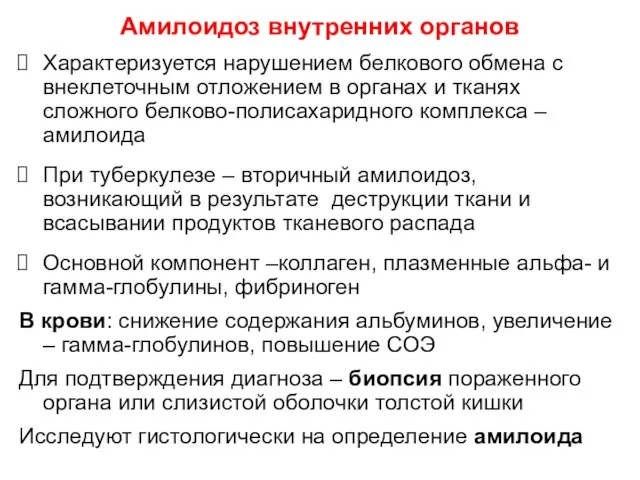 Амилоидоз внутренних органов

Характеризуется нарушением белкового обмена с внеклеточным отложением в органах и тканях сложного белково-полисахаридного комплекса – амилоида

При туберкулезе – вторичный амилоидоз, возникающий в результате деструкции ткани и всасывании продуктов тканевого распада

Основной компонент –коллаген, плазменные альфа- и гамма-глобулины, фибриноген

В крови: снижение содержания альбуминов, увеличение – гамма-глобулинов, повышение СОЭ

Для подтверждения диагноза – биопсия пораженного органа или слизистой оболочки толстой кишки

Исследуют гистологически на определение амилоида